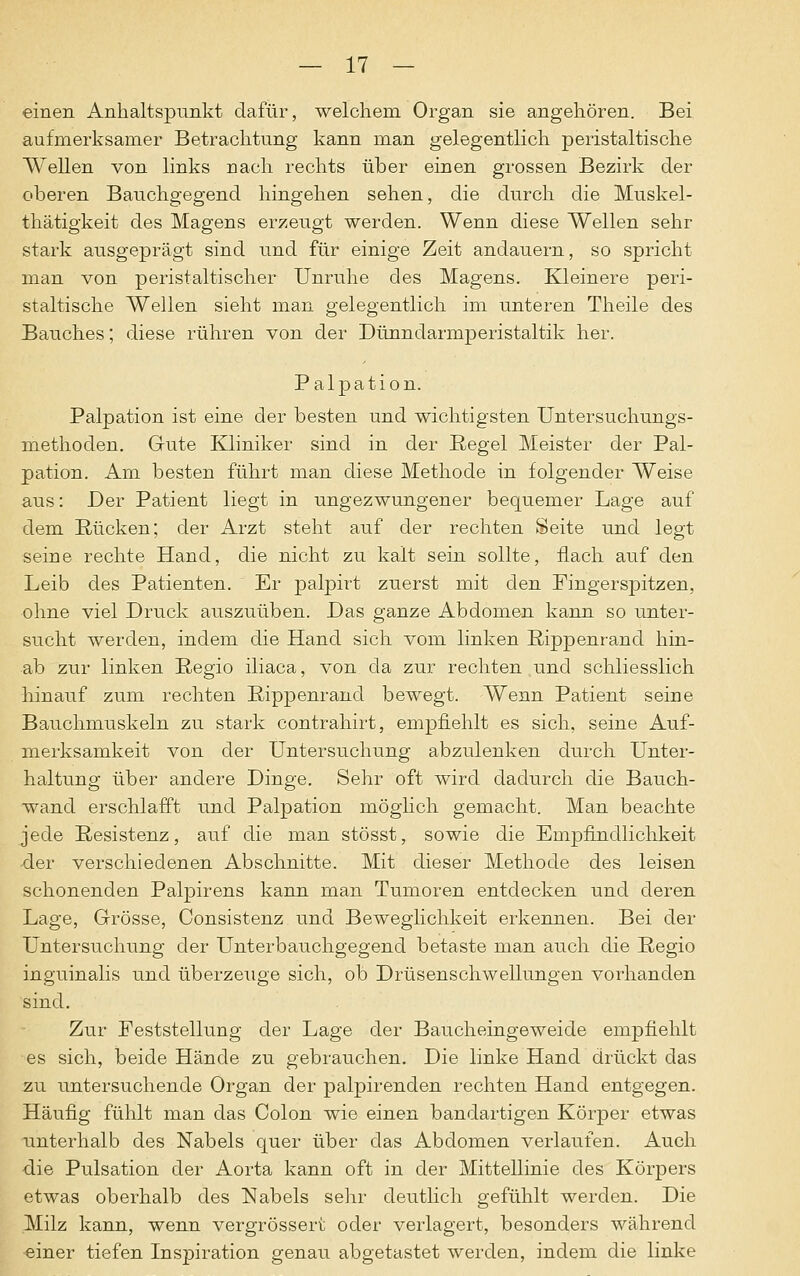 — 17 —

einen Anhaltspunkt dafür, welchem Organ sie angehören. Bei aufmerksamer Betrachtung kann man gelegentlich peristaltische Wellen von links nach rechts über einen grossen Bezirk der oberen Bauchgegend hingehen sehen, die durch die Muskelthätigkeit des Magens erzeugt werden. Wenn diese Wellen sehr stark ausgeprägt sind und für einige Zeit andauern, so spricht man von peristaltischer Unruhe des Magens. Kleinere peristaltische Wellen sieht man gelegentlich im unteren Theile des Bauches; diese rühren von der Dünndarmperistaltik her.

Palpation.

Palpation ist eine der besten und wichtigsten Untersuchungsmethoden. Gute Kliniker sind in der Regel Meister der Palpation. Am besten führt man diese Methode in folgender Weise aus: Der Patient liegt in ungezwungener bequemer Lage auf dem Rücken; der Arzt steht auf der rechten Seite und legt seine rechte Hand, die nicht zu kalt sein sollte, flach auf den Leib des Patienten. Er palpirt zuerst mit den Fingerspitzen, ohne viel Druck auszuüben. Das ganze Abdomen kann so untersucht werden, indem die Hand sich vom linken Rippenrand hinab zur linken Regio iliaca, von da zur rechten und schliesslich hinauf zum rechten Rippenrand bewegt. Wenn Patient seine Bauchmuskeln zu stark contrahirt, empfiehlt es sich, seine Aufmerksamkeit von der Untersuchung abzulenken durch Unterhaltung über andere Dinge. Sehr oft wird dadurch die Bauchwand erschlafft und Palpation möglich gemacht. Man beachte jede Resistenz, auf die man stösst, sowie die Empfindlichkeit der verschiedenen Abschnitte. Mit dieser Methode des leisen schonenden Palpirens kann man Tumoren entdecken und deren Lage, Grösse, Consistenz und Beweglichkeit erkennen. Bei der Untersuchung der Unterbauchgegend betaste man auch die Regio inguinalis und überzeuge sich, ob Drüsenschwellungen vorhanden sind.

Zur Feststellung der Lage der Baucheingeweide empfiehlt es sich, beide Hände zu gebrauchen. Die linke Hand drückt das zu untersuchende Organ der palpirenden rechten Hand entgegen. Häufig fühlt man das Colon wie einen bandartigen Körper etwas unterhalb des Nabels quer über das Abdomen verlaufen. Auch die Pulsation der Aorta kann oft in der Mittellinie des Körpers etwas oberhalb des Nabels sehr deutlich gefühlt werden. Die Milz kann, wenn vergrössert oder verlagert, besonders während einer tiefen Inspiration genau abgetastet werden, indem die linke